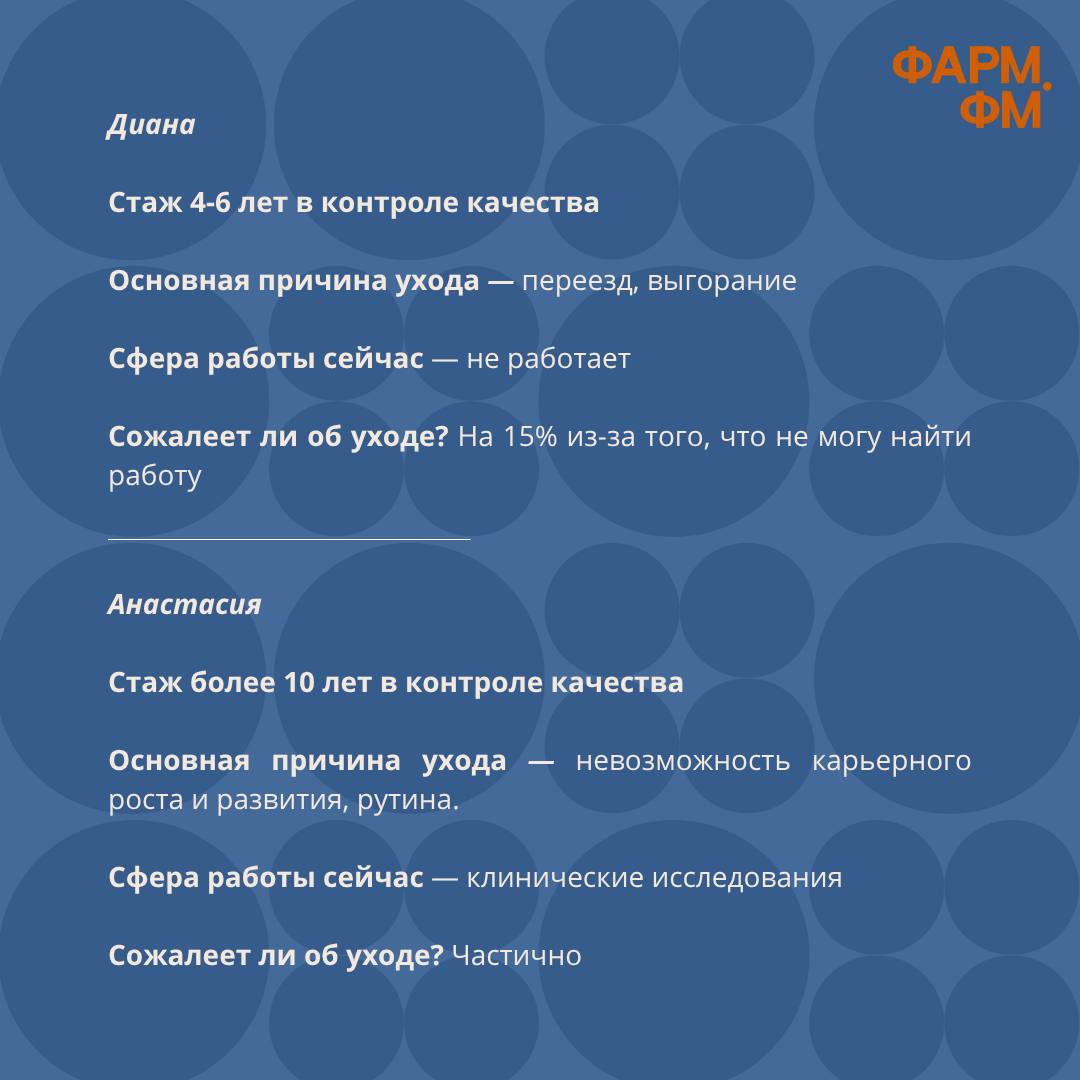 ФАРМ.
ФМ

Диана

Стаж 4-6 лет в контроле качества

Основная причина ухода — переезд, выгорание

Сфера работы сейчас — не работает

Сожалеет ли об уходе? На 15% из-за того, что не могу найти работу

Анастасия

Стаж более 10 лет в контроле качества

Основная причина ухода — невозможность карьерного роста и развития, рутина.

Сфера работы сейчас — клинические исследования

Сожалеет ли об уходе? Частично